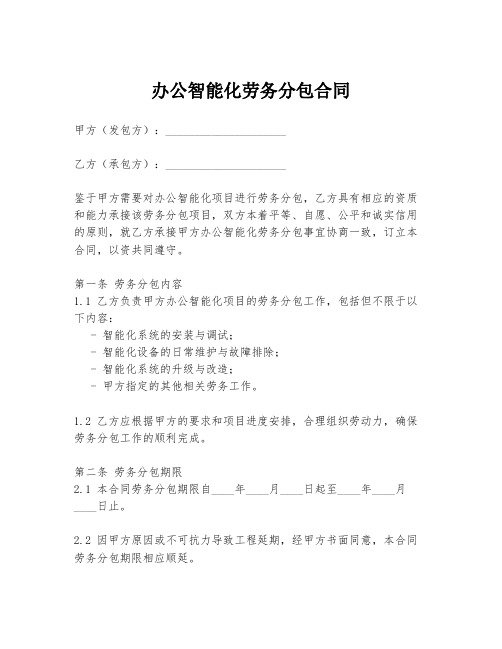 办公智能化劳务分包合同

甲方（发包方）：____________________

乙方（承包方）：____________________

鉴于甲方需要对办公智能化项目进行劳务分包，乙方具有相应的资质和能力承接该劳务分包项目，双方本着平等、自愿、公平和诚实信用的原则，就乙方承接甲方办公智能化劳务分包事宜协商一致，订立本合同，以资共同遵守。

第一条 劳务分包内容
1.1 乙方负责甲方办公智能化项目的劳务分包工作，包括但不限于以下内容：
- 智能化系统的安装与调试；
- 智能化设备的日常维护与故障排除；
- 智能化系统的升级与改造；
- 甲方指定的其他相关劳务工作。

1.2 乙方应根据甲方的要求和项目进度安排，合理组织劳动力，确保劳务分包工作的顺利完成。

第二条 劳务分包期限
2.1 本合同劳务分包期限自____年____月____日起至____年____月____日止。

2.2 因甲方原因或不可抗力导致工程延期，经甲方书面同意，本合同劳务分包期限相应顺延。